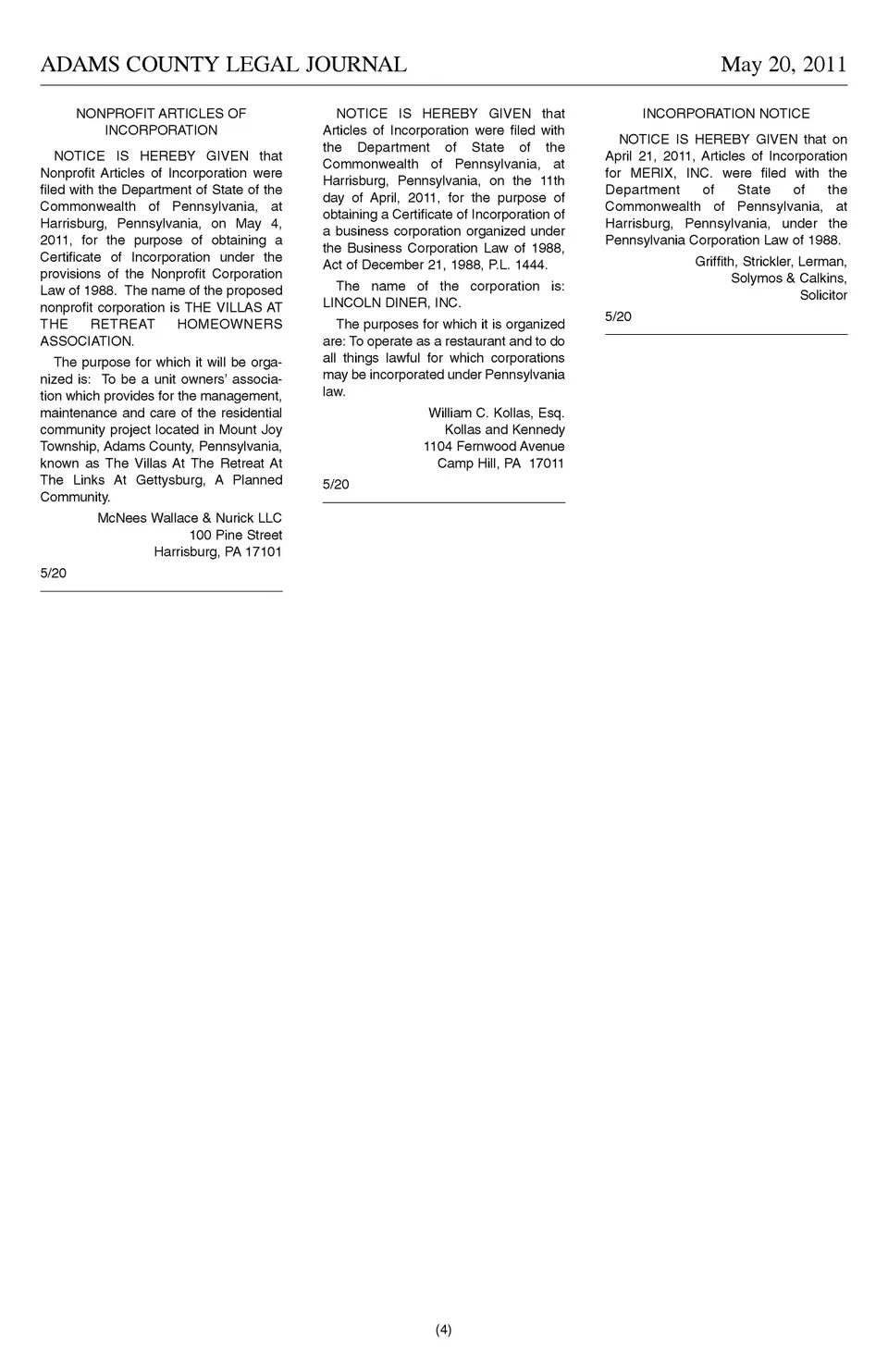 ADAMS COUNTY LEGAL JOURNAL May 20, 2011

NONPROFIT ARTICLES OF INCORPORATION

NOTICE IS HEREBY GIVEN that Nonprofit Articles of Incorporation were filed with the Department of State of the Commonwealth of Pennsylvania, at Harrisburg, Pennsylvania, on May 4, 2011, for the purpose of obtaining a Certificate of Incorporation under the provisions of the Nonprofit Corporation Law of 1988. The name of the proposed nonprofit corporation is THE VILLAS AT THE RETREAT HOMEOWNERS ASSOCIATION.

The purpose for which it will be organized is: To be a unit owners' association which provides for the management, maintenance and care of the residential community project located in Mount Joy Township, Adams County, Pennsylvania, known as The Villas At The Retreat At The Links At Gettysburg, A Planned Community.

McNees Wallace & Nurick LLC
100 Pine Street
Harrisburg, PA 17101

5/20

NOTICE IS HEREBY GIVEN that Articles of Incorporation were filed with the Department of State of the Commonwealth of Pennsylvania, at Harrisburg, Pennsylvania, on the 11th day of April, 2011, for the purpose of obtaining a Certificate of Incorporation of a business corporation organized under the Business Corporation Law of 1988, Act of December 21, 1988, P.L. 1444.

The name of the corporation is: LINCOLN DINER, INC.

The purposes for which it is organized are: To operate as a restaurant and to do all things lawful for which corporations may be incorporated under Pennsylvania law.

William C. Kollas, Esq.
Kollas and Kennedy
1104 Fernwood Avenue
Camp Hill, PA 17011

5/20

INCORPORATION NOTICE

NOTICE IS HEREBY GIVEN that on April 21, 2011, Articles of Incorporation for MERIX, INC. were filed with the Department of State of the Commonwealth of Pennsylvania, at Harrisburg, Pennsylvania, under the Pennsylvania Corporation Law of 1988.

Griffith, Strickler, Lerman,
Solymos & Calkins,
Solicitor

5/20

(4)